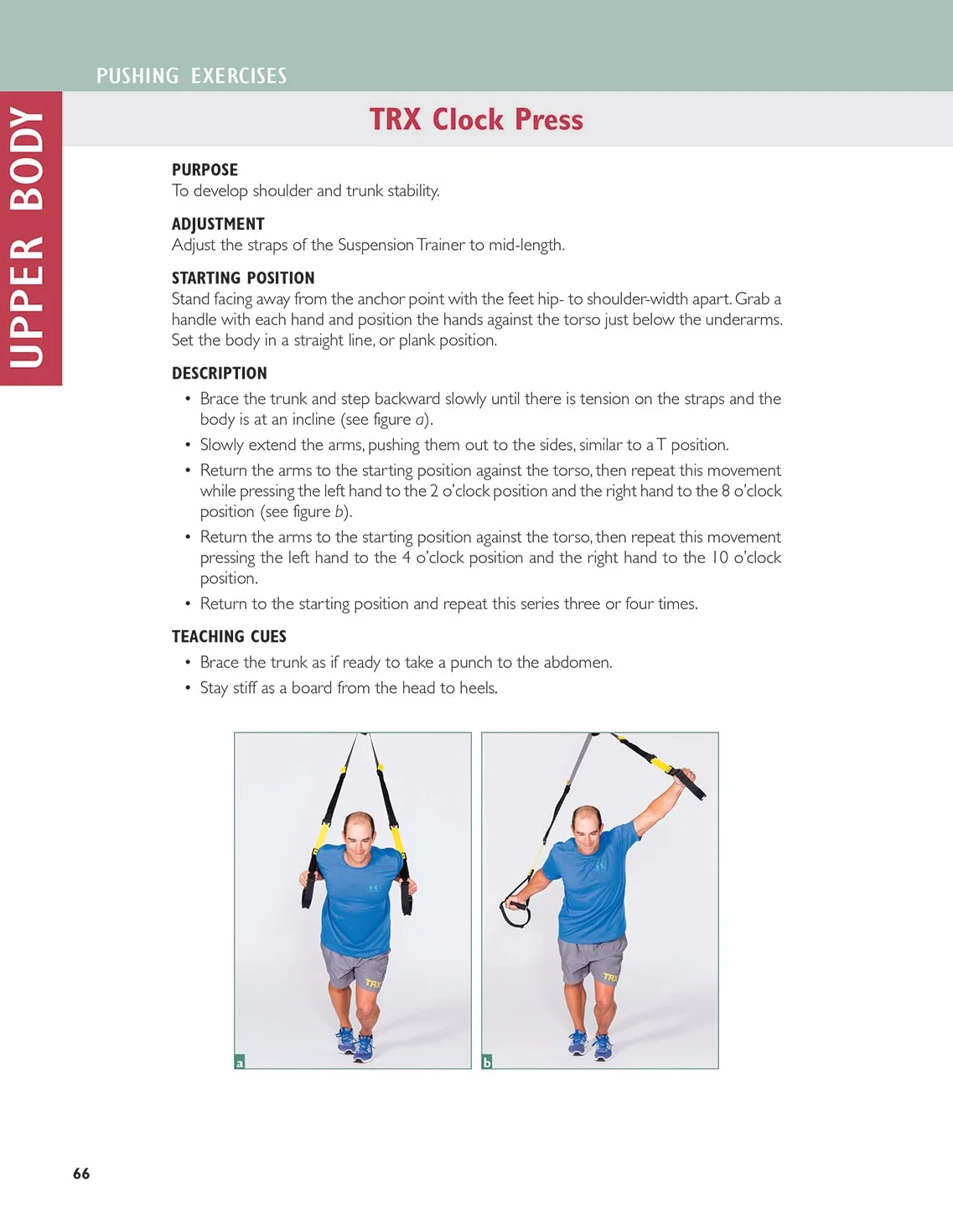 PUSHING EXERCISES

UPPER BODY

TRX Clock Press

PURPOSE
To develop shoulder and trunk stability.

ADJUSTMENT
Adjust the straps of the Suspension Trainer to mid-length.

STARTING POSITION
Stand facing away from the anchor point with the feet hip- to shoulder-width apart. Grab a handle with each hand and position the hands against the torso just below the underarms. Set the body in a straight line, or plank position.

DESCRIPTION
• Brace the trunk and step backward slowly until there is tension on the straps and the body is at an incline (see figure a).
• Slowly extend the arms, pushing them out to the sides, similar to a T position.
• Return the arms to the starting position against the torso, then repeat this movement while pressing the left hand to the 2 o'clock position and the right hand to the 8 o'clock position (see figure b).
• Return the arms to the starting position against the torso, then repeat this movement pressing the left hand to the 4 o'clock position and the right hand to the 10 o'clock position.
• Return to the starting position and repeat this series three or four times.

TEACHING CUES
• Brace the trunk as if ready to take a punch to the abdomen.
• Stay stiff as a board from the head to heels.

TRX

a

TRX

b

66